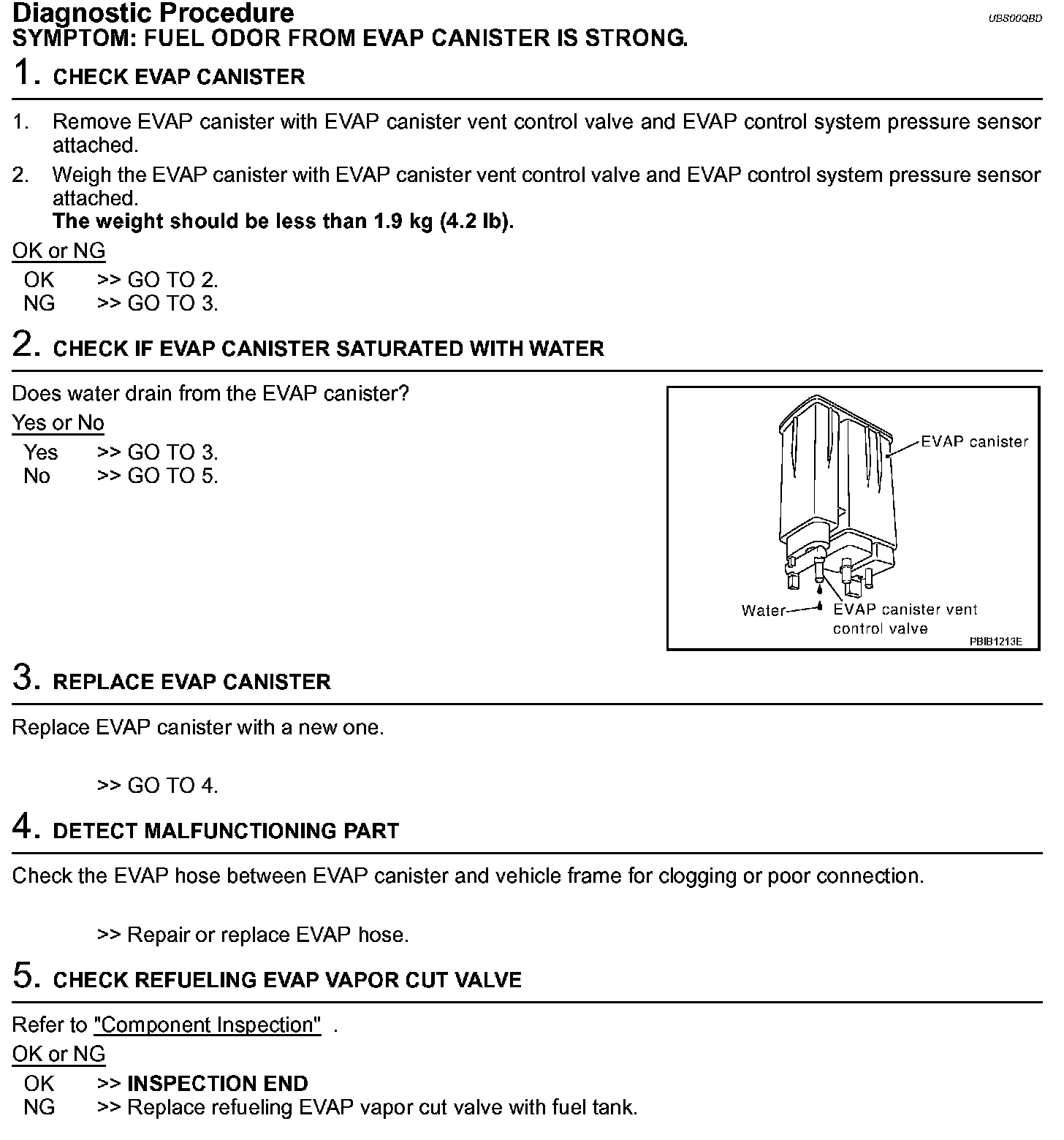 Diagnostic Procedure

UBS00QBD

SYMPTOM: FUEL ODOR FROM EVAP CANISTER IS STRONG.

1. CHECK EVAP CANISTER

1. Remove EVAP canister with EVAP canister vent control valve and EVAP control system pressure sensor attached.
2. Weigh the EVAP canister with EVAP canister vent control valve and EVAP control system pressure sensor attached.
The weight should be less than 1.9 kg (4.2 lb).

OK or NG

OK >> GO TO 2.
NG >> GO TO 3.

2. CHECK IF EVAP CANISTER SATURATED WITH WATER

Does water drain from the EVAP canister?

Yes or No

Yes >> GO TO 3.
No >> GO TO 5.

EVAP canister
Water
EVAP canister vent control valve
PBIB1213E

3. REPLACE EVAP CANISTER

Replace EVAP canister with a new one.

>> GO TO 4.

4. DETECT MALFUNCTIONING PART

Check the EVAP hose between EVAP canister and vehicle frame for clogging or poor connection.

>> Repair or replace EVAP hose.

5. CHECK REFUELING EVAP VAPOR CUT VALVE

Refer to "Component Inspection" .

OK or NG

OK >> INSPECTION END
NG >> Replace refueling EVAP vapor cut valve with fuel tank.